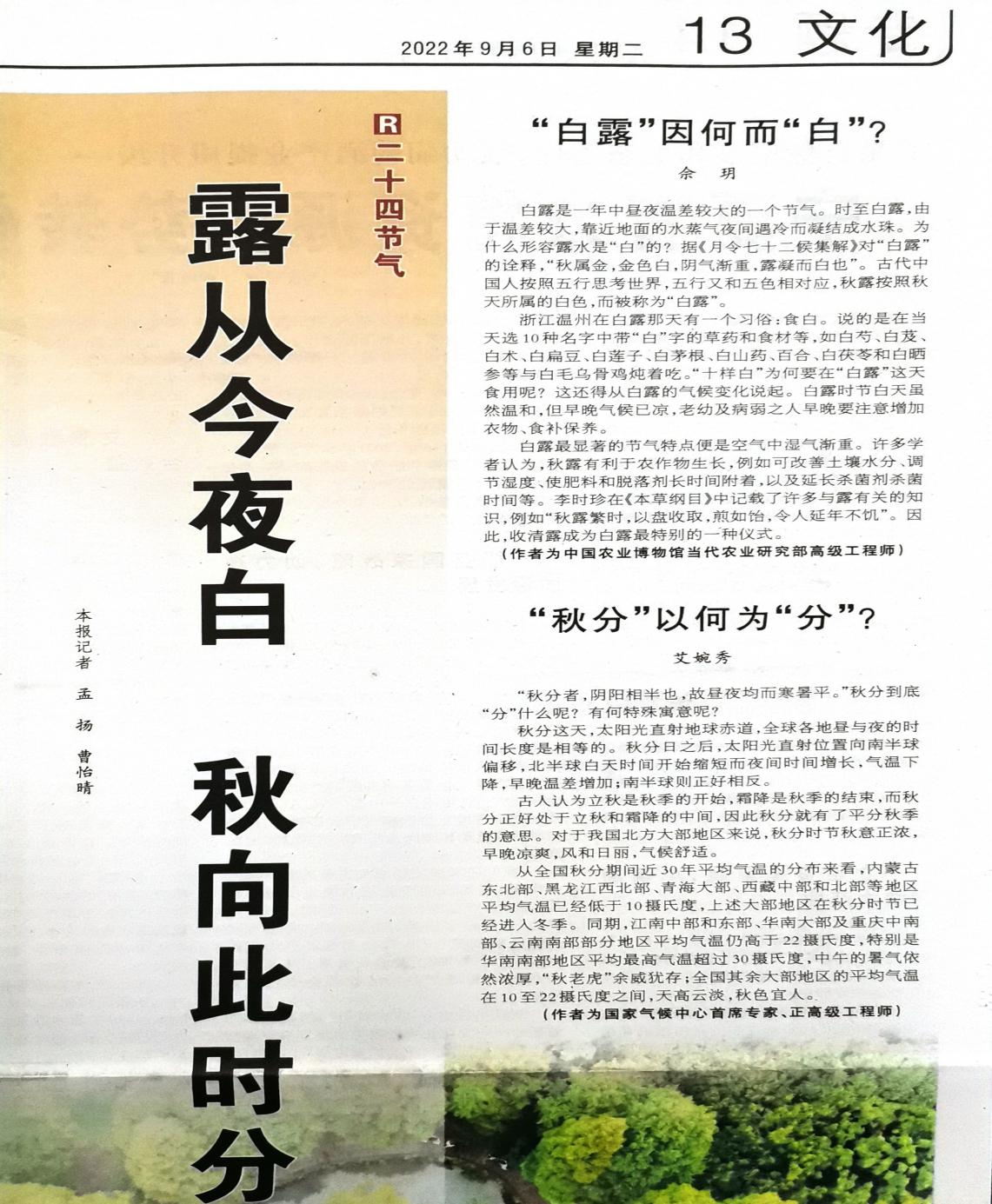 2022年9月6日 星期二 13 文化

R 二十四节气

露从今夜白 秋向此时分

本报记者 孟扬 曹怡晴

“白露”因何而“白”？

余玥

白露是一年中昼夜温差较大的一个节气。时至白露，由于温差较大，靠近地面的水蒸气夜间遇冷而凝结成水珠。为什么形容露水是“白”的？据《月令七十二候集解》对“白露”的诠释，“秋属金，金色白，阴气渐重，露凝而白也”。古代中国人按照五行思考世界，五行又和五色相对应，秋露按照秋天所属的白色，而被称为“白露”。

浙江温州在白露那天有一个习俗：食白。说的是在当天选10种名字中带“白”字的草药和食材等，如白芍、白芨、白术、白扁豆、白莲子、白茅根、白山药、百合、白茯苓和白晒参等与白毛乌骨鸡炖着吃。“十样白”为何要在“白露”这天食用呢？这还得从白露的气候变化说起。白露时节白天虽然温和，但早晚气候已凉，老幼及病弱之人早晚要注意增加衣物、食补保养。

白露最显著的节气特点便是空气中湿气渐重。许多学者认为，秋露有利于农作物生长，例如可改善土壤水分、调节湿度、使肥料和脱落剂长时间附着，以及延长杀菌剂杀菌时间等。李时珍在《本草纲目》中记载了许多与露有关的知识，例如“秋露繁时，以盘收取，煎如饴，令人延年不饥”。因此，收清露成为白露最特别的一种仪式。

（作者为中国农业博物馆当代农业研究部高级工程师）

“秋分”以何为“分”？

艾婉秀

“秋分者，阴阳相半也，故昼夜均而寒暑平。”秋分到底“分”什么呢？有何特殊寓意呢？

秋分这天，太阳光直射地球赤道，全球各地昼与夜的时间长度是相等的。秋分日之后，太阳光直射位置向南半球偏移，北半球白天时间开始缩短而夜间时间增长，气温下降，早晚温差增加；南半球则正好相反。

古人认为立秋是秋季的开始，霜降是秋季的结束，而秋分正好处于立秋和霜降的中间，因此秋分就有了平分秋季的意思。对于我国北方大部地区来说，秋分时节秋意正浓，早晚凉爽，风和日丽，气候舒适。

从全国秋分期间近30年平均气温的分布来看，内蒙古东北部、黑龙江西北部、青海大部、西藏中部和北部等地区平均气温已经低于10摄氏度，上述大部地区在秋分时节已经进入冬季。同期，江南中部和东部、华南大部及重庆中南部、云南南部部分地区平均气温仍高于22摄氏度，特别是华南南部地区平均最高气温超过30摄氏度，中午的暑气依然浓厚，“秋老虎”余威犹存；全国其余大部地区的平均气温在10至22摄氏度之间，天高云淡，秋色宜人。

（作者为国家气候中心首席专家、正高级工程师）